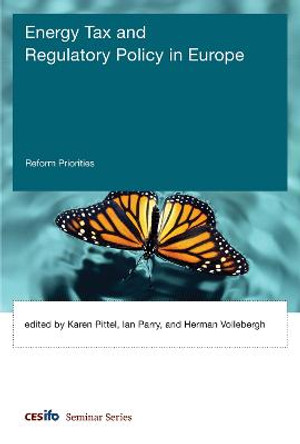 Energy Tax and Regulatory Policy in Europe

Reform Priorities

edited by Karen Pittel, Ian Parry, and Herman Vollebergh

CESifo Seminar Series